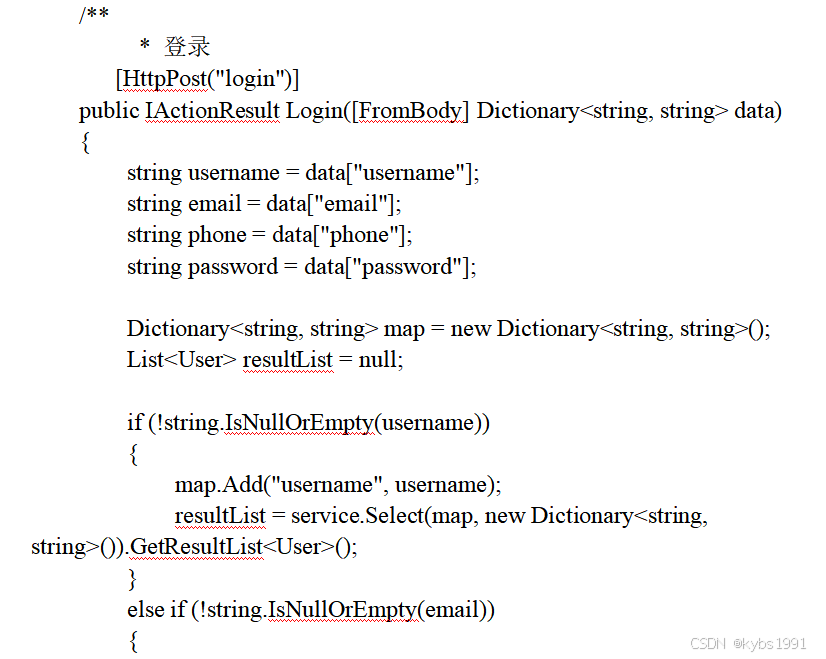 /**
* 登录
[HttpPost("login")]
public IActionResult Login([FromBody] Dictionary<string, string> data)
{
string username = data["username"];
string email = data["email"];
string phone = data["phone"];
string password = data["password"];

Dictionary<string, string> map = new Dictionary<string, string>();
List<User> resultList = null;

if (!string.IsNullOrEmpty(username))
{
map.Add("username", username);
resultList = service.Select(map, new Dictionary<string, string>()).GetResultList<User>();
}
else if (!string.IsNullOrEmpty(email))
{

CSDN @kybs1991